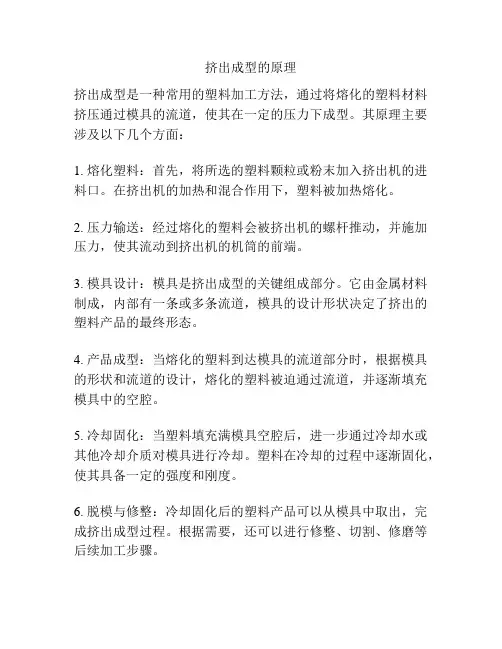 挤出成型的原理

挤出成型是一种常用的塑料加工方法，通过将熔化的塑料材料挤压通过模具的流道，使其在一定的压力下成型。其原理主要涉及以下几个方面：

1. 熔化塑料：首先，将所选的塑料颗粒或粉末加入挤出机的进料口。在挤出机的加热和混合作用下，塑料被加热熔化。

2. 压力输送：经过熔化的塑料会被挤出机的螺杆推动，并施加压力，使其流动到挤出机的机筒的前端。

3. 模具设计：模具是挤出成型的关键组成部分。它由金属材料制成，内部有一条或多条流道，模具的设计形状决定了挤出的塑料产品的最终形态。

4. 产品成型：当熔化的塑料到达模具的流道部分时，根据模具的形状和流道的设计，熔化的塑料被迫通过流道，并逐渐填充模具中的空腔。

5. 冷却固化：当塑料填充满模具空腔后，进一步通过冷却水或其他冷却介质对模具进行冷却。塑料在冷却的过程中逐渐固化，使其具备一定的强度和刚度。

6. 脱模与修整：冷却固化后的塑料产品可以从模具中取出，完成挤出成型过程。根据需要，还可以进行修整、切割、修磨等后续加工步骤。